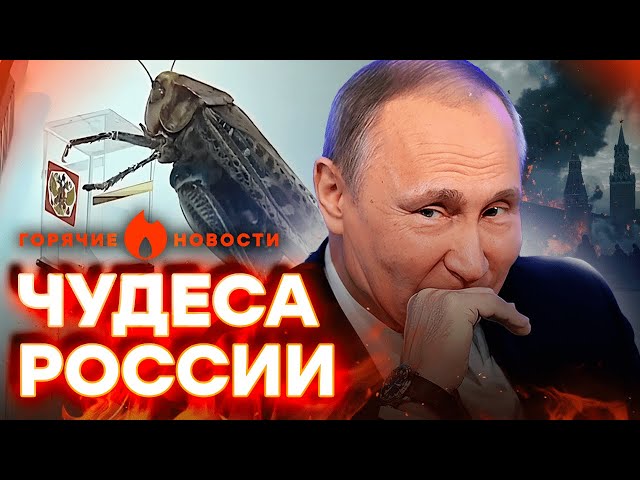 ГОРЯЧИЕ НОВОСТИ

ЧУДЕСА РОССИИ